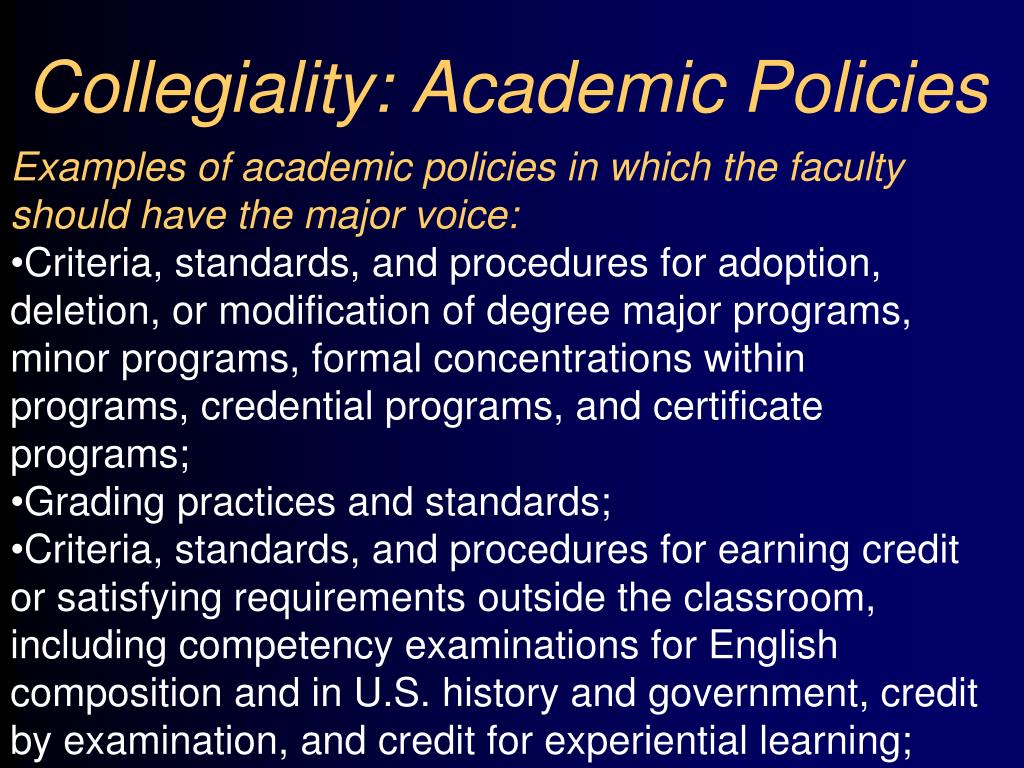 Collegiality: Academic Policies

Examples of academic policies in which the faculty should have the major voice:

•Criteria, standards, and procedures for adoption, deletion, or modification of degree major programs, minor programs, formal concentrations within programs, credential programs, and certificate programs;

•Grading practices and standards;

•Criteria, standards, and procedures for earning credit or satisfying requirements outside the classroom, including competency examinations for English composition and in U.S. history and government, credit by examination, and credit for experiential learning;